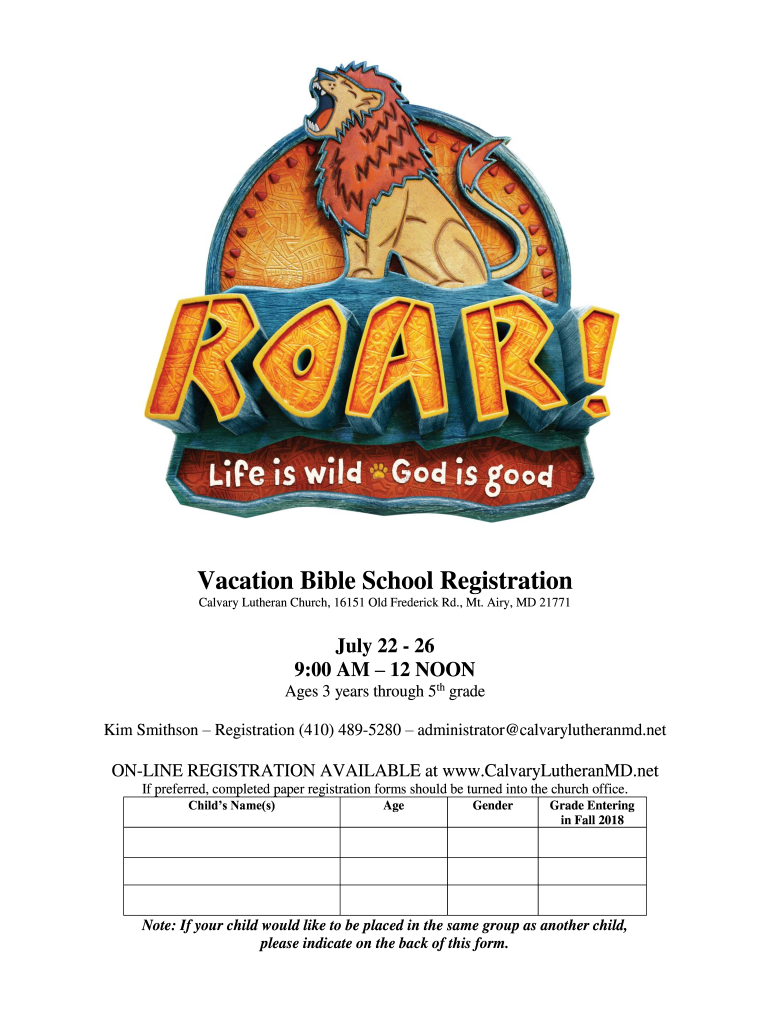 ROAR!
Life is wild God is good

Vacation Bible School Registration
Calvary Lutheran Church, 16151 Old Frederick Rd., Mt. Airy, MD 21771

July 22 - 26
9:00 AM – 12 NOON
Ages 3 years through 5$^{th}$ grade

Kim Smithson – Registration (410) 489-5280 – administrator@calvarylutheranmd.net

ON-LINE REGISTRATION AVAILABLE at www.CalvaryLutheranMD.net
If preferred, completed paper registration forms should be turned into the church office.

| Child's Name(s) | Age | Gender | Grade Entering in Fall 2018 |
|---|---|---|---|
| | | | |
| | | | |
| | | | |

Note: If your child would like to be placed in the same group as another child, please indicate on the back of this form.